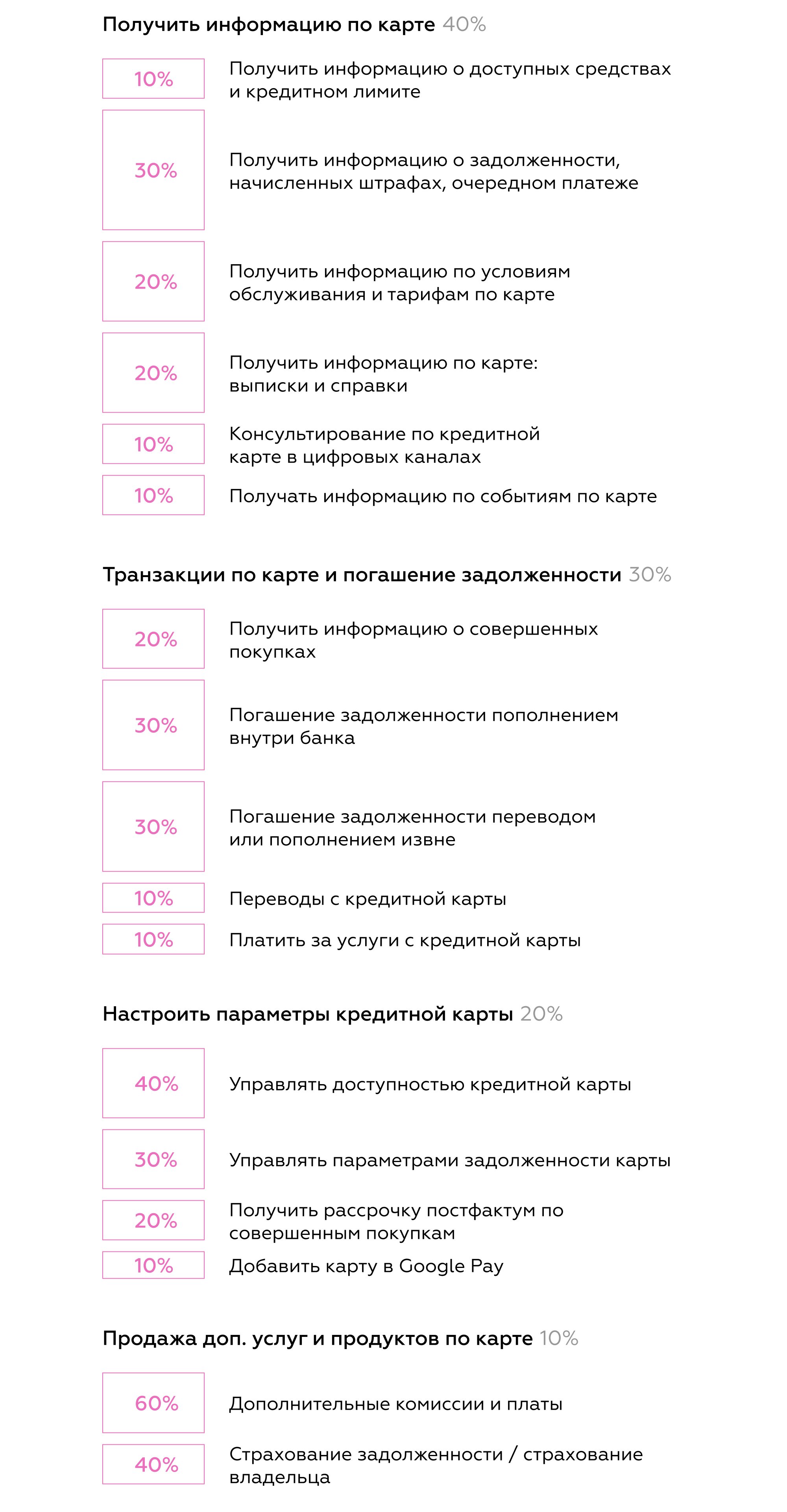 Получить информацию по карте 40%

10% Получить информацию о доступных средствах и кредитном лимите

30% Получить информацию о задолженности, начисленных штрафах, очередном платеже

20% Получить информацию по условиям обслуживания и тарифам по карте

20% Получить информацию по карте: выписки и справки

10% Консультирование по кредитной карте в цифровых каналах

10% Получать информацию по событиям по карте

Транзакции по карте и погашение задолженности 30%

20% Получить информацию о совершенных покупках

30% Погашение задолженности пополнением внутри банка

30% Погашение задолженности переводом или пополнением извне

10% Переводы с кредитной карты

10% Платить за услуги с кредитной карты

Настроить параметры кредитной карты 20%

40% Управлять доступностью кредитной карты

30% Управлять параметрами задолженности карты

20% Получить рассрочку постфактум по совершенным покупкам

10% Добавить карту в Google Pay

Продажа доп. услуг и продуктов по карте 10%

60% Дополнительные комиссии и платы

40% Страхование задолженности / страхование владельца